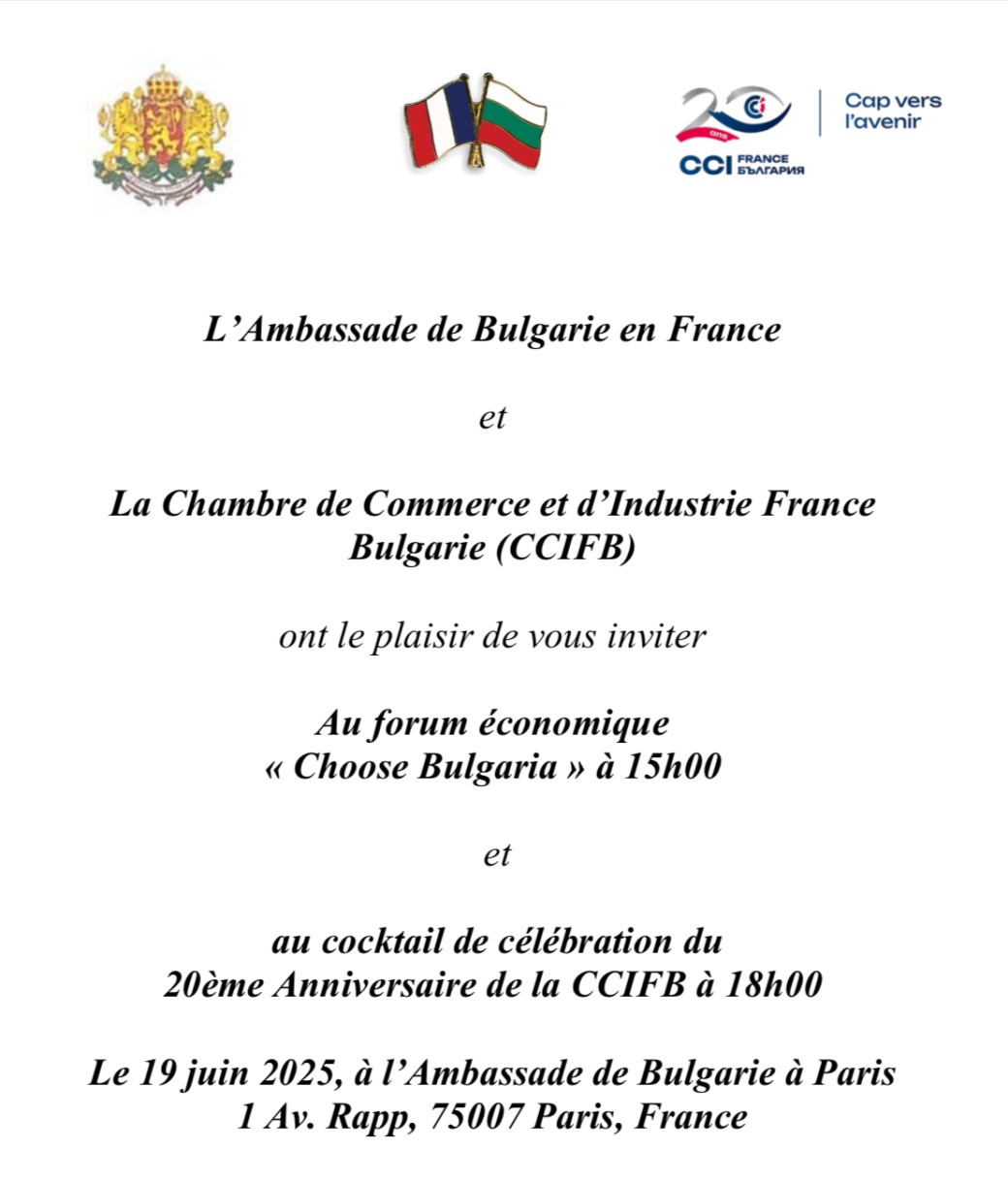 20 ans
CCI FRANCE БЪЛГАРИЯ
Cap vers l'avenir

L'Ambassade de Bulgarie en France

et

La Chambre de Commerce et d'Industrie France Bulgarie (CCIFB)

ont le plaisir de vous inviter

Au forum économique
« Choose Bulgaria » à 15h00

et

au cocktail de célébration du
20ème Anniversaire de la CCIFB à 18h00

Le 19 juin 2025, à l'Ambassade de Bulgarie à Paris
1 Av. Rapp, 75007 Paris, France